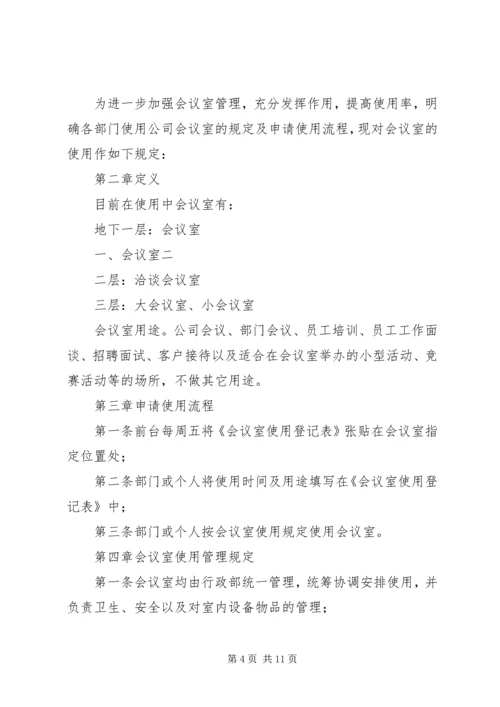 为进一步加强会议室管理，充分发挥作用，提高使用率，明确各部门使用公司会议室的规定及申请使用流程，现对会议室的使用作如下规定：

第二章定义

目前在使用中会议室有：

地下一层：会议室

一、会议室二

二层：洽谈会议室

三层：大会议室、小会议室

会议室用途。公司会议、部门会议、员工培训、员工工作面谈、招聘面试、客户接待以及适合在会议室举办的小型活动、竞赛活动等的场所，不做其它用途。

第三章申请使用流程

第一条前台每周五将《会议室使用登记表》张贴在会议室指定位置处；

第二条部门或个人将使用时间及用途填写在《会议室使用登记表》中；

第三条部门或个人按会议室使用规定使用会议室。

第四章会议室使用管理规定

第一条会议室均由行政部统一管理，统筹协调安排使用，并负责卫生、安全以及对室内设备物品的管理；

第 4 页 共 11 页